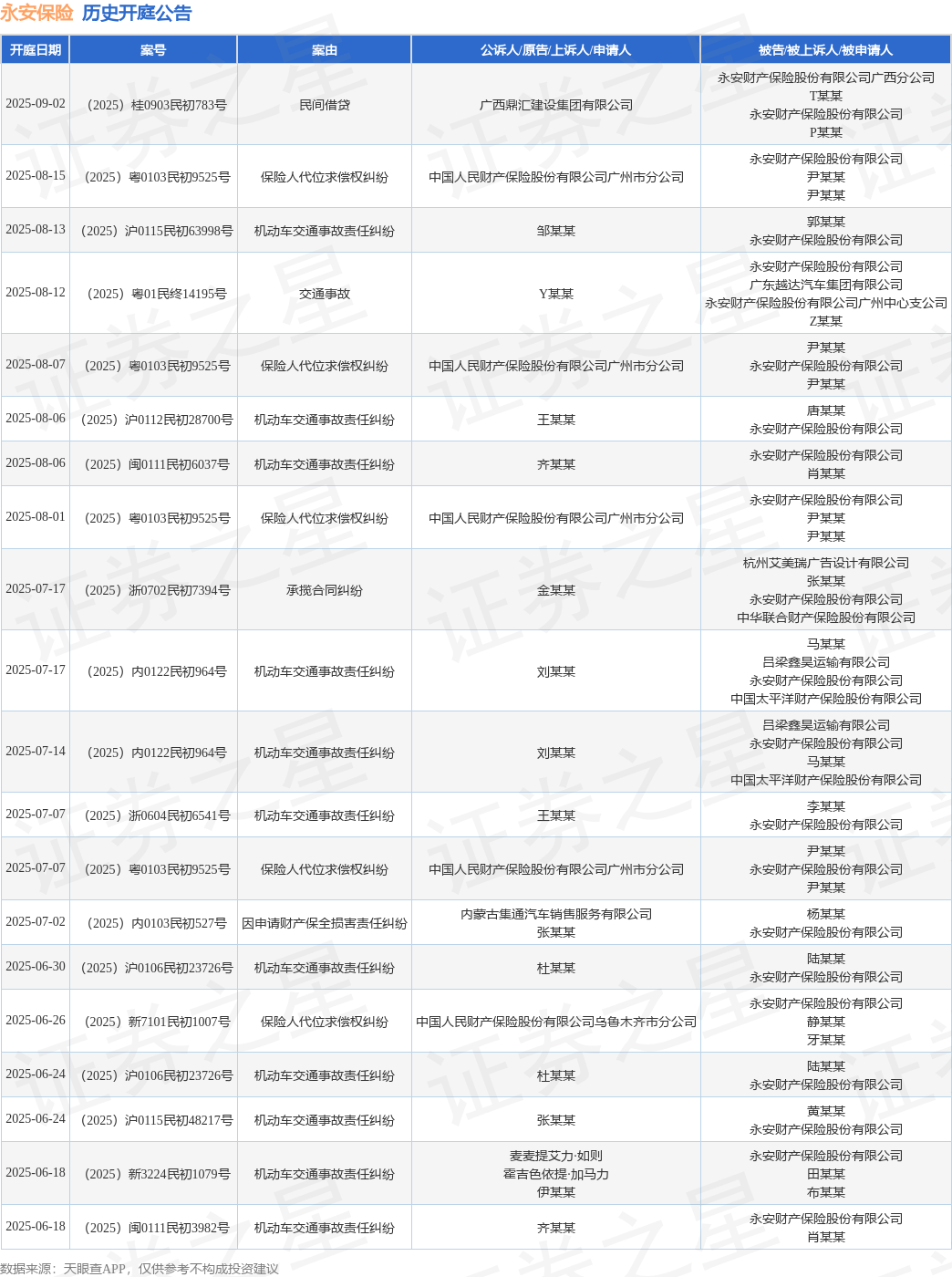 永安保险 历史开庭公告

| 开庭日期 | 案号 | 案由 | 公诉人/原告/上诉人/申请人 | 被告/被上诉人/被申请人 |
|---|---|---|---|---|
| 2025-09-02 | （2025）桂0903民初783号 | 民间借贷 | 广西鼎汇建设集团有限公司 | 永安财产保险股份有限公司广西分公司 T某某 永安财产保险股份有限公司 P某某 |
| 2025-08-15 | （2025）粤0103民初9525号 | 保险人代位求偿权纠纷 | 中国人民财产保险股份有限公司广州市分公司 | 永安财产保险股份有限公司 尹某某 尹某某 |
| 2025-08-13 | （2025）沪0115民初63998号 | 机动车交通事故责任纠纷 | 邹某某 | 郭某某 永安财产保险股份有限公司 |
| 2025-08-12 | （2025）粤01民终14195号 | 交通事故 | Y某某 | 永安财产保险股份有限公司 广东越达汽车集团有限公司 永安财产保险股份有限公司广州中心支公司 Z某某 |
| 2025-08-07 | （2025）粤0103民初9525号 | 保险人代位求偿权纠纷 | 中国人民财产保险股份有限公司广州市分公司 | 尹某某 永安财产保险股份有限公司 尹某某 |
| 2025-08-06 | （2025）沪0112民初28700号 | 机动车交通事故责任纠纷 | 王某某 | 唐某某 永安财产保险股份有限公司 |
| 2025-08-06 | （2025）闽0111民初6037号 | 机动车交通事故责任纠纷 | 齐某某 | 永安财产保险股份有限公司 肖某某 |
| 2025-08-01 | （2025）粤0103民初9525号 | 保险人代位求偿权纠纷 | 中国人民财产保险股份有限公司广州市分公司 | 永安财产保险股份有限公司 尹某某 尹某某 |
| 2025-07-17 | （2025）浙0702民初7394号 | 承揽合同纠纷 | 金某某 | 杭州艾美瑞广告设计有限公司 张某某 永安财产保险股份有限公司 中华联合财产保险股份有限公司 |
| 2025-07-17 | （2025）内0122民初964号 | 机动车交通事故责任纠纷 | 刘某某 | 马某某 吕梁鑫昊运输有限公司 永安财产保险股份有限公司 中国太平洋财产保险股份有限公司 |
| 2025-07-14 | （2025）内0122民初964号 | 机动车交通事故责任纠纷 | 刘某某 | 吕梁鑫昊运输有限公司 永安财产保险股份有限公司 马某某 中国太平洋财产保险股份有限公司 |
| 2025-07-07 | （2025）浙0604民初6541号 | 机动车交通事故责任纠纷 | 王某某 | 李某某 永安财产保险股份有限公司 |
| 2025-07-07 | （2025）粤0103民初9525号 | 保险人代位求偿权纠纷 | 中国人民财产保险股份有限公司广州市分公司 | 尹某某 永安财产保险股份有限公司 尹某某 |
| 2025-07-02 | （2025）内0103民初527号 | 因申请财产保全损害责任纠纷 | 内蒙古集通汽车销售服务有限公司 张某某 | 杨某某 永安财产保险股份有限公司 |
| 2025-06-30 | （2025）沪0106民初23726号 | 机动车交通事故责任纠纷 | 杜某某 | 陆某某 永安财产保险股份有限公司 |
| 2025-06-26 | （2025）新7101民初1007号 | 保险人代位求偿权纠纷 | 中国人民财产保险股份有限公司乌鲁木齐市分公司 | 永安财产保险股份有限公司 静某某 牙某某 |
| 2025-06-24 | （2025）沪0106民初23726号 | 机动车交通事故责任纠纷 | 杜某某 | 陆某某 永安财产保险股份有限公司 |
| 2025-06-24 | （2025）沪0115民初48217号 | 机动车交通事故责任纠纷 | 张某某 | 黄某某 永安财产保险股份有限公司 |
| 2025-06-18 | （2025）新3224民初1079号 | 机动车交通事故责任纠纷 | 麦麦提艾力·如则 霍吉色依提·加马力 伊某某 | 永安财产保险股份有限公司 田某某 布某某 |
| 2025-06-18 | （2025）闽0111民初3982号 | 机动车交通事故责任纠纷 | 齐某某 | 永安财产保险股份有限公司 肖某某 |

数据来源：天眼查APP，仅供参考不构成投资建议